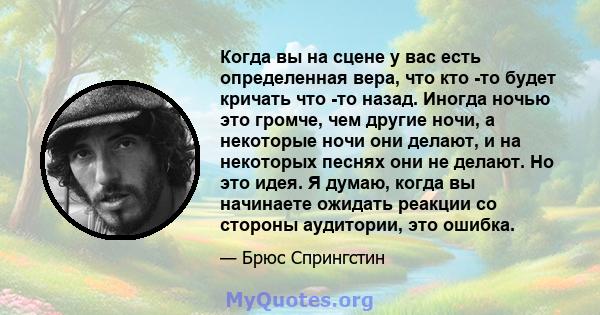 Когда вы на сцене у вас есть определенная вера, что кто -то будет кричать что -то назад. Иногда ночью это громче, чем другие ночи, а некоторые ночи они делают, и на некоторых песнях они не делают. Но это идея. Я думаю, когда вы начинаете ожидать реакции со стороны аудитории, это ошибка.

— Брюс Спрингстин

MyQuotes.org